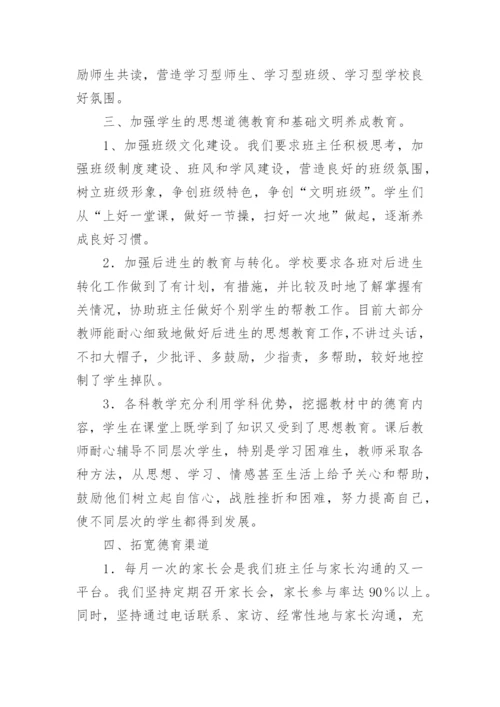 励师生共读，营造学习型师生、学习型班级、学习型学校良好氛围。

三、加强学生的思想道德教育和基础文明养成教育。

1、加强班级文化建设。我们要求班主任积极思考，加强班级制度建设、班风和学风建设，营造良好的班级氛围，树立班级形象，争创班级特色，争创“文明班级”。学生们从“上好一堂课，做好一节操，扫好一次地”做起，逐渐养成良好习惯。

2．加强后进生的教育与转化。学校要求各班对后进生转化工作做到了有计划，有措施，并比较及时地了解掌握有关情况，协助班主任做好个别学生的帮教工作。目前大部分教师能耐心细致地做好后进生的思想教育工作，不讲过头话，不扣大帽子，少批评、多鼓励，少指责，多帮助，较好地控制了学生掉队。

3．各科教学充分利用学科优势，挖掘教材中的德育内容，学生在课堂上既学到了知识又受到了思想教育。课后教师耐心辅导不同层次学生，特别是学习困难生，教师采取各种方法，从思想、学习、情感甚至生活上给予关心和帮助，鼓励他们树立起自信心，战胜挫折和困难，努力提高自己，使不同层次的学生都得到发展。

四、拓宽德育渠道

1．每月一次的家长会是我们班主任与家长沟通的又一平台。我们坚持定期召开家长会，家长参与率达90%以上。同时，坚持通过电话联系、家访、经常性地与家长沟通，充